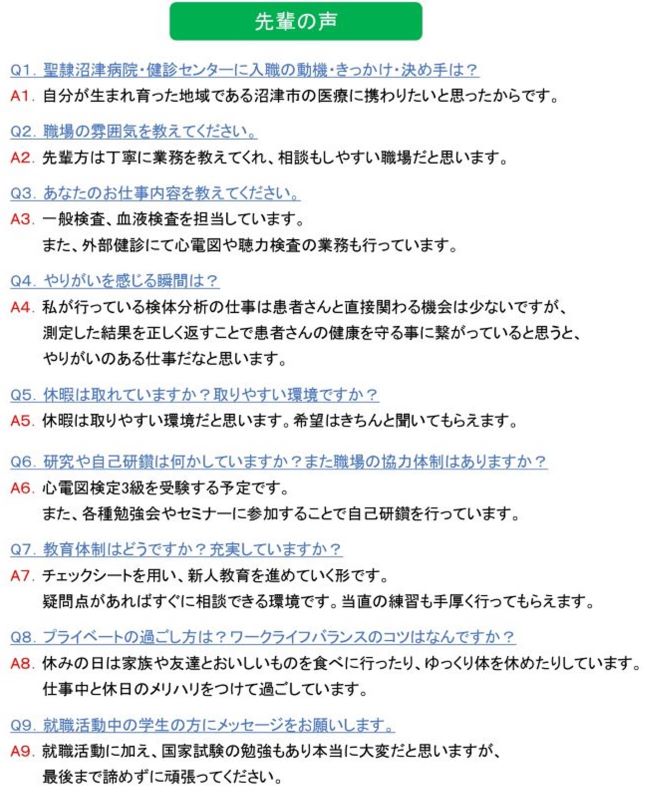 先輩の声

Q1. 聖隷沼津病院・健診センターに入職の動機・きっかけ・決め手は？
A1. 自分が生まれ育った地域である沼津市の医療に携わりたいと思ったからです。

Q2. 職場の雰囲気を教えてください。
A2. 先輩方は丁寧に業務を教えてくれ、相談もしやすい職場だと思います。

Q3. あなたのお仕事内容を教えてください。
A3. 一般検査、血液検査を担当しています。
また、外部健診にて心電図や聴力検査の業務も行っています。

Q4. やりがいを感じる瞬間は？
A4. 私が行っている検体分析の仕事は患者さんと直接関わる機会は少ないですが、
測定した結果を正しく返すことで患者さんの健康を守る事に繋がっていると思うと、
やりがいのある仕事だなと思います。

Q5. 休暇は取れていますか？取りやすい環境ですか？
A5. 休暇は取りやすい環境だと思います。希望はきちんと聞いてもらえます。

Q6. 研究や自己研鑽は何かしていますか？また職場の協力体制はありますか？
A6. 心電図検定3級を受験する予定です。
また、各種勉強会やセミナーに参加することで自己研鑽を行っています。

Q7. 教育体制はどうですか？充実していますか？
A7. チェックシートを用い、新人教育を進めていく形です。
疑問点があればすぐに相談できる環境です。当直の練習も手厚く行ってもらえます。

Q8. プライベートの過ごし方は？ワークライフバランスのコツはなんですか？
A8. 休みの日は家族や友達とおいしいものを食べに行ったり、ゆっくり体を休めたりしています。
仕事中と休日のメリハリをつけて過ごしています。

Q9. 就職活動中の学生の方にメッセージをお願いします。
A9. 就職活動に加え、国家試験の勉強もあり本当に大変だと思いますが、
最後まで諦めずに頑張ってください。